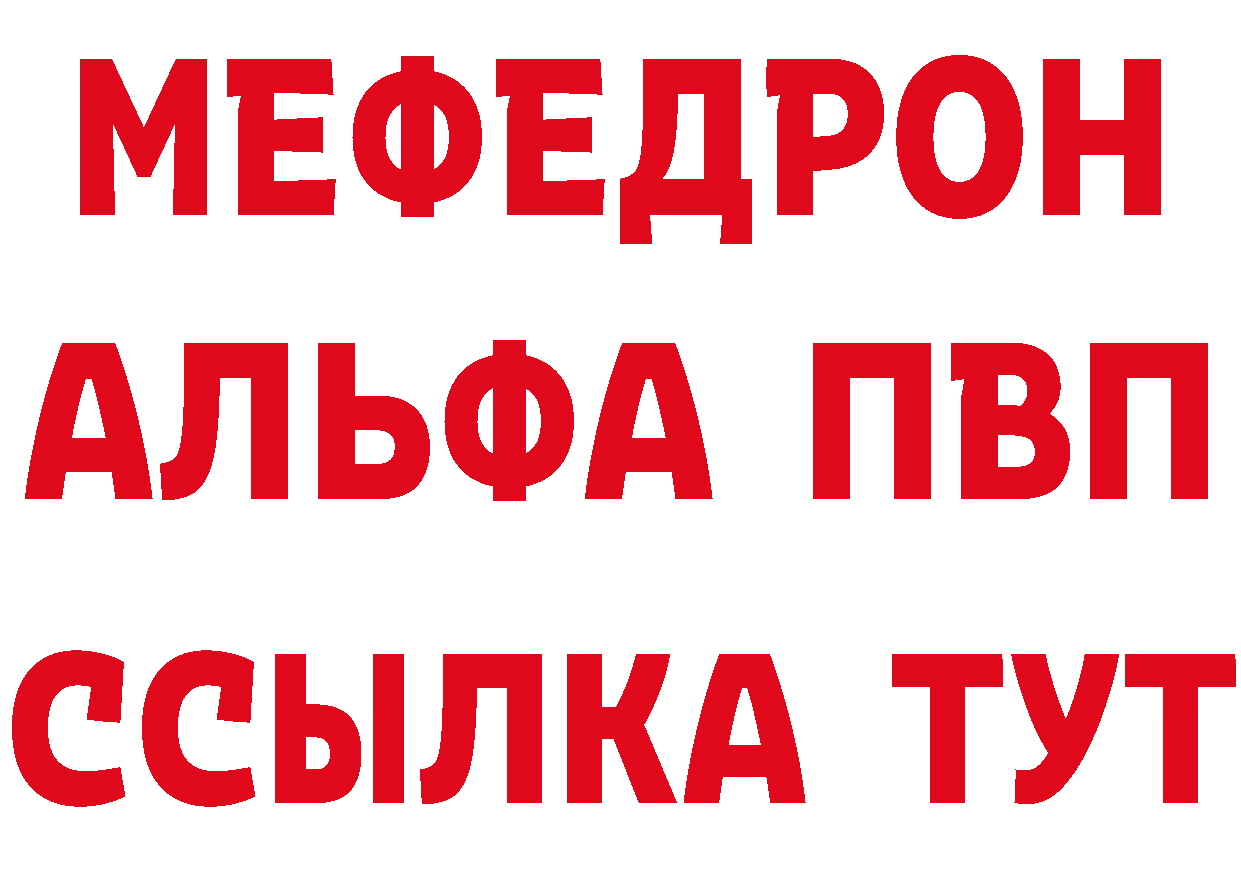 МЕФЕДРОН
АЛЬФА ПВП
ССЫЛКА ТУТ